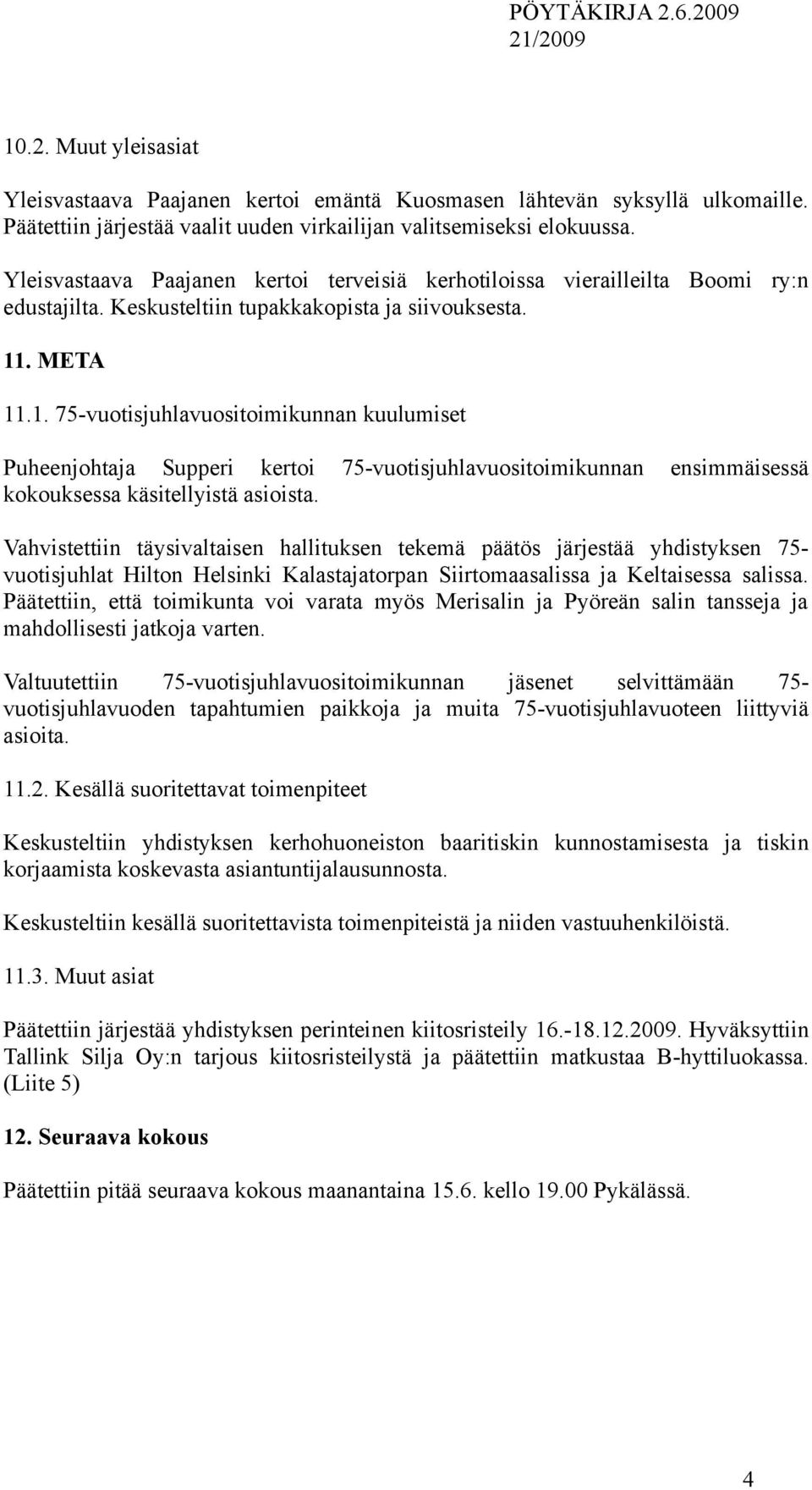 PÖYTÄKIRJA 2.6.2009
21/2009

10.2. Muut yleisasiat

Yleisvastaava Paajanen kertoi emäntä Kuosmasen lähtevän syksyllä ulkomaille. Päätettiin järjestää vaalit uuden virkailijan valitsemiseksi elokuussa.

Yleisvastaava Paajanen kertoi terveisiä kerhotiloissa vierailleilta Boomi ry:n edustajilta. Keskusteltiin tupakkakopista ja siivouksesta.

11. META

11.1. 75-vuotisjuhlavuositoimikunnan kuulumiset

Puheenjohtaja Supperi kertoi 75-vuotisjuhlavuositoimikunnan ensimmäisessä kokouksessa käsitellyistä asioista.

Vahvistettiin täysivaltaisen hallituksen tekemä päätös järjestää yhdistyksen 75-vuotisjuhlat Hilton Helsinki Kalastajatorpan Siirtomaasalissa ja Keltaisessa salissa. Päätettiin, että toimikunta voi varata myös Merisalin ja Pyöreän salin tansseja ja mahdollisesti jatkoja varten.

Valtuutettiin 75-vuotisjuhlavuositoimikunnan jäsenet selvittämään 75-vuotisjuhlavuoden tapahtumien paikkoja ja muita 75-vuotisjuhlavuoteen liittyviä asioita.

11.2. Kesällä suoritettavat toimenpiteet

Keskusteltiin yhdistyksen kerhohuoneiston baaritiskin kunnostamisesta ja tiskin korjaamista koskevasta asiantuntijalausunnosta.

Keskusteltiin kesällä suoritettavista toimenpiteistä ja niiden vastuuhenkilöistä.

11.3. Muut asiat

Päätettiin järjestää yhdistyksen perinteinen kiitosristeily 16.-18.12.2009. Hyväksyttiin Tallink Silja Oy:n tarjous kiitosristeilystä ja päätettiin matkustaa B-hyttiluokassa. (Liite 5)

12. Seuraava kokous

Päätettiin pitää seuraava kokous maanantaina 15.6. kello 19.00 Pykälässä.

4